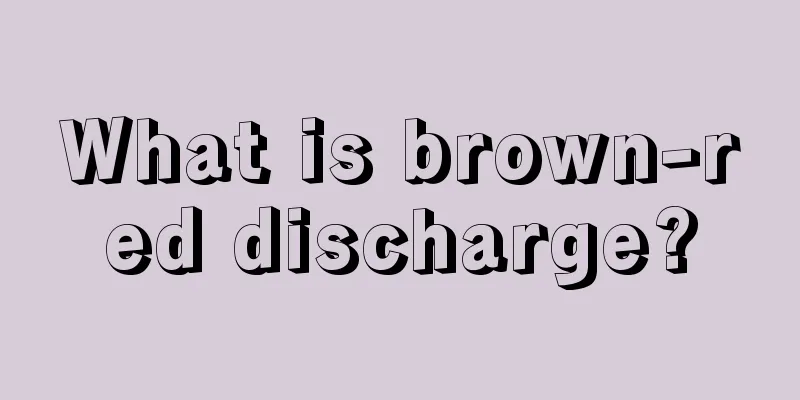 What is brown-red discharge?